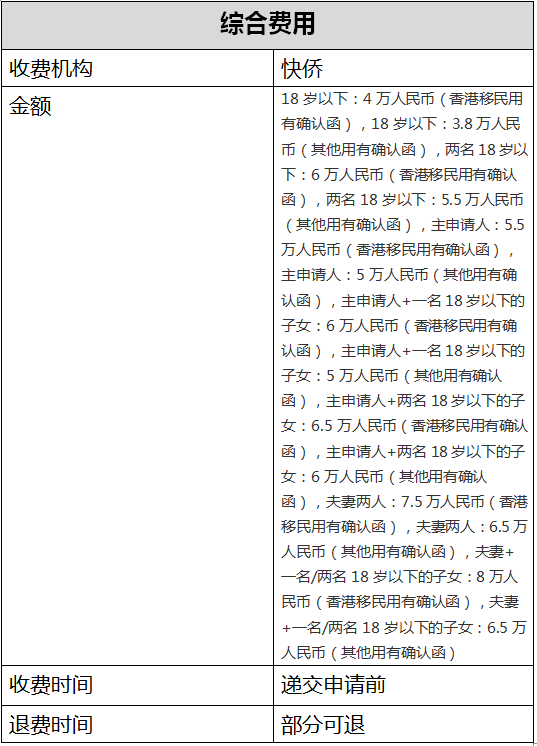 | 综合费用 | |
|---|---|
| 收费机构 | 快侨 |
| 金额 | 18 岁以下：4 万人民币（香港移民用有确认函），18 岁以下：3.8 万人民币（其他用有确认函），两名 18 岁以下：6 万人民币（香港移民用有确认函），两名 18 岁以下：5.5 万人民币（其他用有确认函），主申请人：5.5 万人民币（香港移民用有确认函），主申请人：5 万人民币（其他用有确认函），主申请人+一名 18 岁以下的子女：6 万人民币（香港移民用有确认函），主申请人+一名 18 岁以下的子女：5 万人民币（其他用有确认函），主申请人+两名 18 岁以下的子女：6.5 万人民币（香港移民用有确认函），主申请人+两名 18 岁以下的子女：6 万人民币（其他用有确认函），夫妻两人：7.5 万人民币（香港移民用有确认函），夫妻两人：6.5 万人民币（其他用有确认函），夫妻+一名/两名 18 岁以下的子女：8 万人民币（香港移民用有确认函），夫妻+一名/两名 18 岁以下的子女：6.5 万人民币（其他用有确认函） |
| 收费时间 | 递交申请前 |
| 退费时间 | 部分可退 |